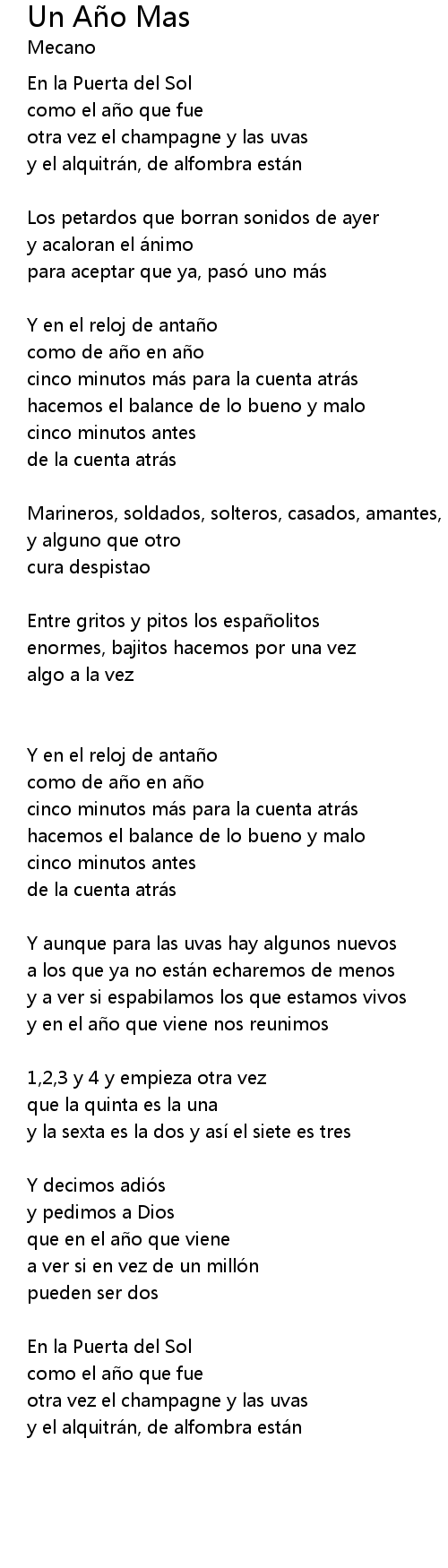 Un Año Mas
Mecano

En la Puerta del Sol
como el año que fue
otra vez el champagne y las uvas
y el alquitrán, de alfombra están

Los petardos que borran sonidos de ayer
y acaloran el ánimo
para aceptar que ya, pasó uno más

Y en el reloj de antaño
como de año en año
cinco minutos más para la cuenta atrás
hacemos el balance de lo bueno y malo
cinco minutos antes
de la cuenta atrás

Marineros, soldados, solteros, casados, amantes,
y alguno que otro
cura despistao

Entre gritos y pitos los españolitos
enormes, bajitos hacemos por una vez
algo a la vez

Y en el reloj de antaño
como de año en año
cinco minutos más para la cuenta atrás
hacemos el balance de lo bueno y malo
cinco minutos antes
de la cuenta atrás

Y aunque para las uvas hay algunos nuevos
a los que ya no están echaremos de menos
y a ver si espabilamos los que estamos vivos
y en el año que viene nos reunimos

1,2,3 y 4 y empieza otra vez
que la quinta es la una
y la sexta es la dos y así el siete es tres

Y decimos adiós
y pedimos a Dios
que en el año que viene
a ver si en vez de un millón
pueden ser dos

En la Puerta del Sol
como el año que fue
otra vez el champagne y las uvas
y el alquitrán, de alfombra están